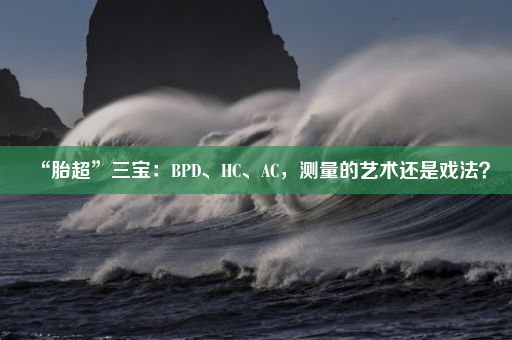 “胎超”三宝：BPD、HC、AC，测量的艺术还是戏法？